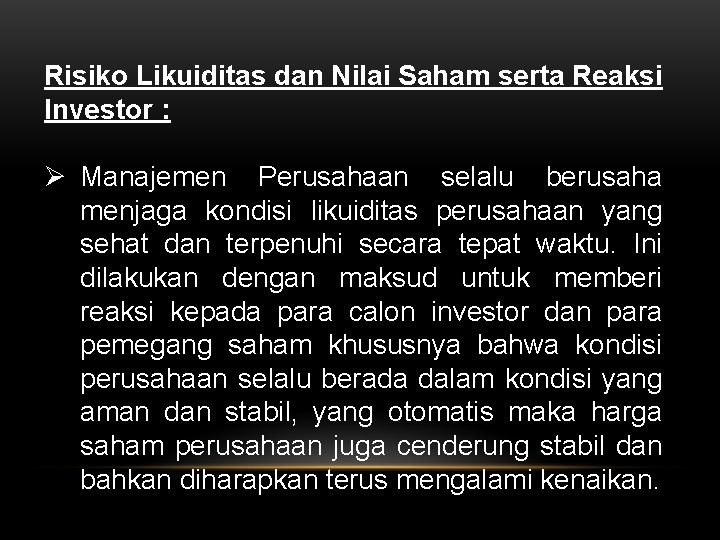 Risiko Likuiditas dan Nilai Saham serta Reaksi Investor :

➢ Manajemen Perusahaan selalu berusaha menjaga kondisi likuiditas perusahaan yang sehat dan terpenuhi secara tepat waktu. Ini dilakukan dengan maksud untuk memberi reaksi kepada para calon investor dan para pemegang saham khususnya bahwa kondisi perusahaan selalu berada dalam kondisi yang aman dan stabil, yang otomatis maka harga saham perusahaan juga cenderung stabil dan bahkan diharapkan terus mengalami kenaikan.